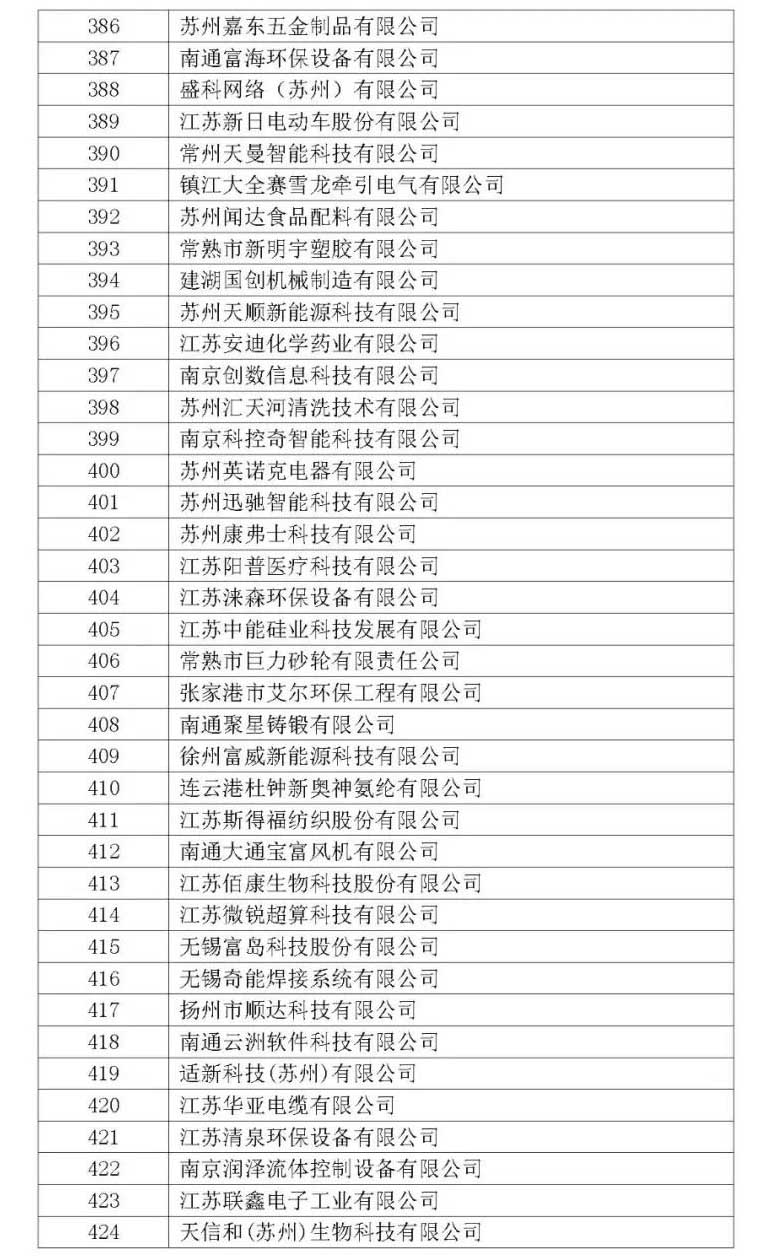 | 386 | 苏州嘉东五金制品有限公司 |
|---|---|
| 387 | 南通富海环保设备有限公司 |
| 388 | 盛科网络（苏州）有限公司 |
| 389 | 江苏新日电动车股份有限公司 |
| 390 | 常州天曼智能科技有限公司 |
| 391 | 镇江大全赛雪龙牵引电气有限公司 |
| 392 | 苏州闻达食品配料有限公司 |
| 393 | 常熟市新明宇塑胶有限公司 |
| 394 | 建湖国创机械制造有限公司 |
| 395 | 苏州天顺新能源科技有限公司 |
| 396 | 江苏安迪化学药业有限公司 |
| 397 | 南京创数信息科技有限公司 |
| 398 | 苏州汇天河清洗技术有限公司 |
| 399 | 南京科控奇智能科技有限公司 |
| 400 | 苏州英诺克电器有限公司 |
| 401 | 苏州迅驰智能科技有限公司 |
| 402 | 苏州康弗士科技有限公司 |
| 403 | 江苏阳普医疗科技有限公司 |
| 404 | 江苏涞森环保设备有限公司 |
| 405 | 江苏中能硅业科技发展有限公司 |
| 406 | 常熟市巨力砂轮有限责任公司 |
| 407 | 张家港市艾尔环保工程有限公司 |
| 408 | 南通聚星铸锻有限公司 |
| 409 | 徐州富威新能源科技有限公司 |
| 410 | 连云港杜钟新奥神氨纶有限公司 |
| 411 | 江苏斯得福纺织股份有限公司 |
| 412 | 南通大通宝富风机有限公司 |
| 413 | 江苏佰康生物科技股份有限公司 |
| 414 | 江苏微锐超算科技有限公司 |
| 415 | 无锡富岛科技股份有限公司 |
| 416 | 无锡奇能焊接系统有限公司 |
| 417 | 扬州市顺达科技有限公司 |
| 418 | 南通云洲软件科技有限公司 |
| 419 | 适新科技(苏州)有限公司 |
| 420 | 江苏华亚电缆有限公司 |
| 421 | 江苏清泉环保设备有限公司 |
| 422 | 南京润泽流体控制设备有限公司 |
| 423 | 江苏联鑫电子工业有限公司 |
| 424 | 天信和(苏州)生物科技有限公司 |